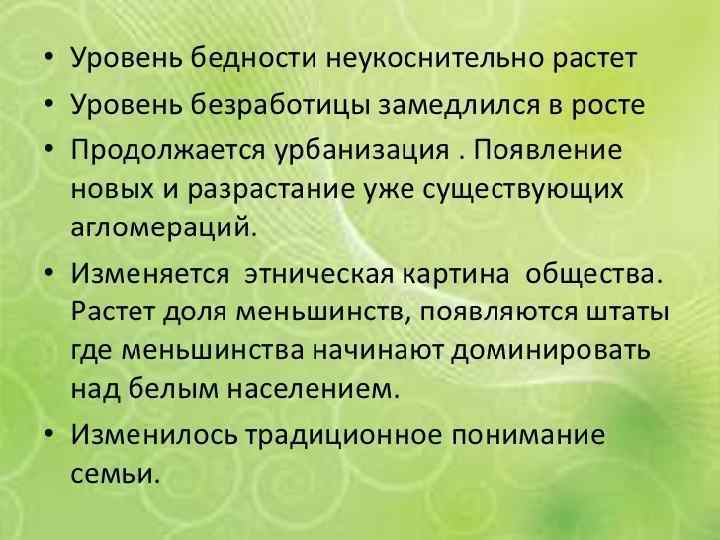 • Уровень бедности неукоснительно растет
• Уровень безработицы замедлился в росте
• Продолжается урбанизация . Появление новых и разрастание уже существующих агломераций.
• Изменяется  этническая картина  общества. Растет доля меньшинств, появляются штаты где меньшинства начинают доминировать над белым населением.
• Изменилось традиционное понимание семьи.